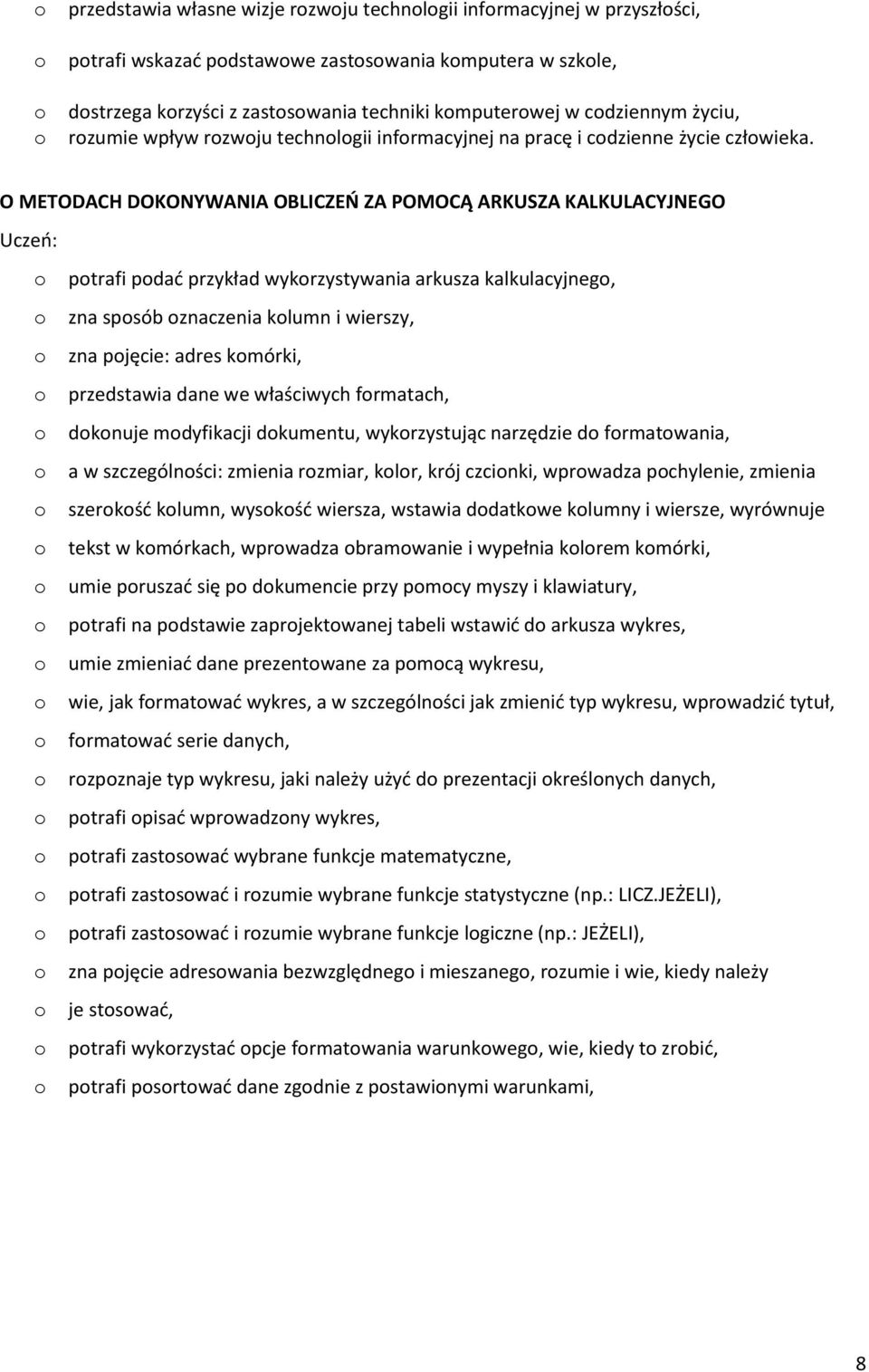 o przedstawia własne wizje rozwoju technologii informacyjnej w przyszłości,

o potrafi wskazać podstawowe zastosowania komputera w szkole,

o dostrzega korzyści z zastosowania techniki komputerowej w codziennym życiu,
o rozumie wpływ rozwoju technologii informacyjnej na pracę i codzienne życie człowieka.

O METODACH DOKONYWANIA OBLICZEŃ ZA POMOCĄ ARKUSZA KALKULACYJNEGO

Uczeń:

o potrafi podać przykład wykorzystywania arkusza kalkulacyjnego,

o zna sposób oznaczenia kolumn i wierszy,

o zna pojęcie: adres komórki,

o przedstawia dane we właściwych formatach,

o dokonuje modyfikacji dokumentu, wykorzystując narzędzie do formatowania,

o a w szczególności: zmienia rozmiar, kolor, krój czcionki, wprowadza pochylenie, zmienia

o szerokość kolumn, wysokość wiersza, wstawia dodatkowe kolumny i wiersze, wyrównuje

o tekst w komórkach, wprowadza obramowanie i wypełnia kolorem komórki,

o umie poruszać się po dokumencie przy pomocy myszy i klawiatury,

o potrafi na podstawie zaprojektowanej tabeli wstawić do arkusza wykres,

o umie zmieniać dane prezentowane za pomocą wykresu,

o wie, jak formatować wykres, a w szczególności jak zmienić typ wykresu, wprowadzić tytuł,

o formatować serie danych,

o rozpoznaje typ wykresu, jaki należy użyć do prezentacji określonych danych,

o potrafi opisać wprowadzony wykres,

o potrafi zastosować wybrane funkcje matematyczne,

o potrafi zastosować i rozumie wybrane funkcje statystyczne (np.: LICZ.JEŻELI),

o potrafi zastosować i rozumie wybrane funkcje logiczne (np.: JEŻELI),

o zna pojęcie adresowania bezwzględnego i mieszanego, rozumie i wie, kiedy należy

o je stosować,

o potrafi wykorzystać opcje formatowania warunkowego, wie, kiedy to zrobić,

o potrafi posortować dane zgodnie z postawionymi warunkami,

8